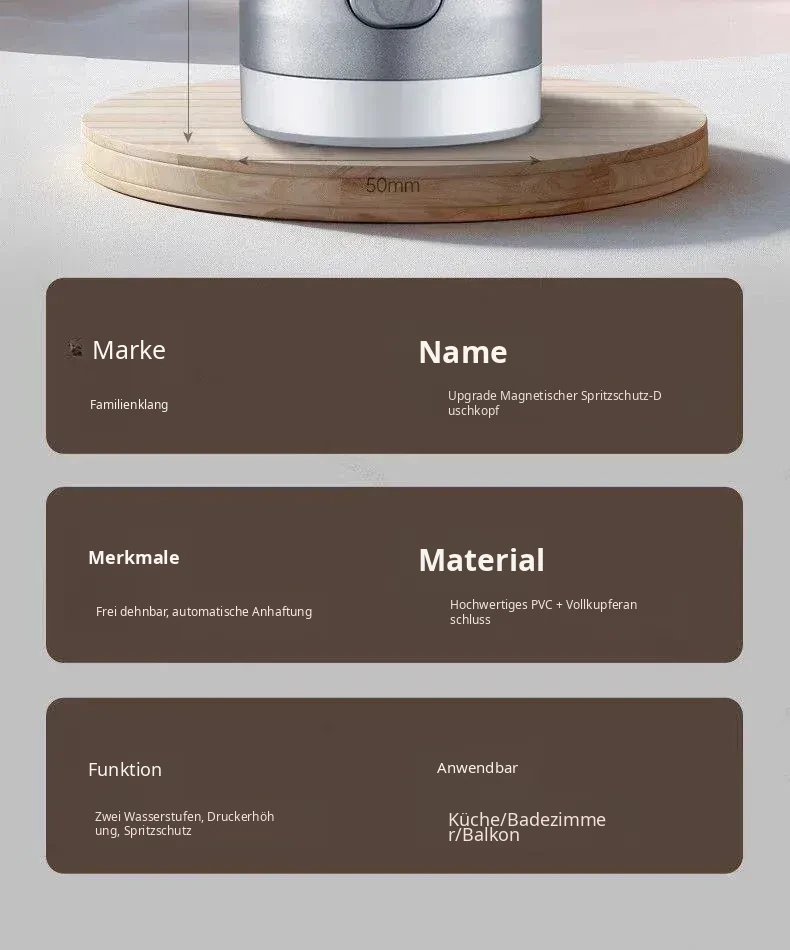 50mm

Marke

Familienklang

Name

Upgrade Magnetischer Spritzschutz-Duschkopf

Merkmale

Frei dehnbar, automatische Anhaftung

Material

Hochwertiges PVC + Vollkupferanschluss

Funktion

Zwei Wasserstufen, Druckerhöhung, Spritzschutz

Anwendbar

Küche/Badezimmer/Balkon